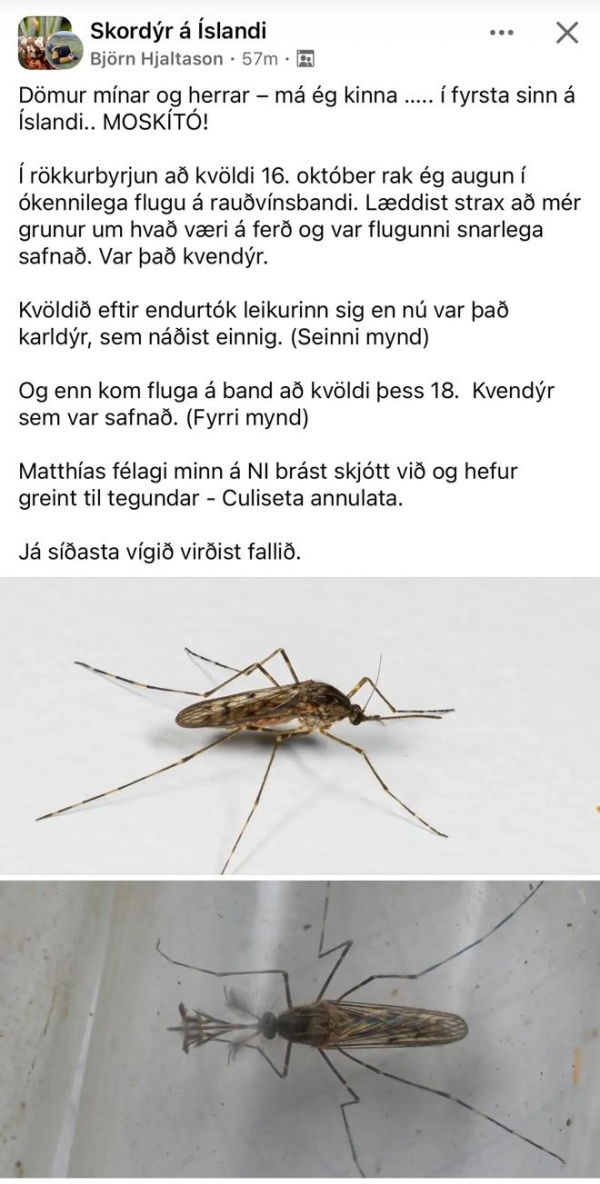 Skordýr á Íslandi
Björn Hjaltason · 57m ·

Dömur mínar og herrar – má ég kinna ..... í fyrsta sinn á Íslandi.. MOSKÍTÓ!

Í rökkurbyrjun að kvöldi 16. október rak ég augun í ókennilega flugu á rauðvínsbandi. Læddist strax að mér grunur um hvað væri á ferð og var flugunni snarlega safnað. Var það kvendýr.

Kvöldið eftir endurtók leikurinn sig en nú var það karldýr, sem náðist einnig. (Seinni mynd)

Og enn kom fluga á band að kvöldi þess 18. Kvendýr sem var safnað. (Fyrri mynd)

Matthías félagi minn á NI brást skjótt við og hefur greint til tegundar - Culiseta annulata.

Já síðasta vígið virðist fallið.